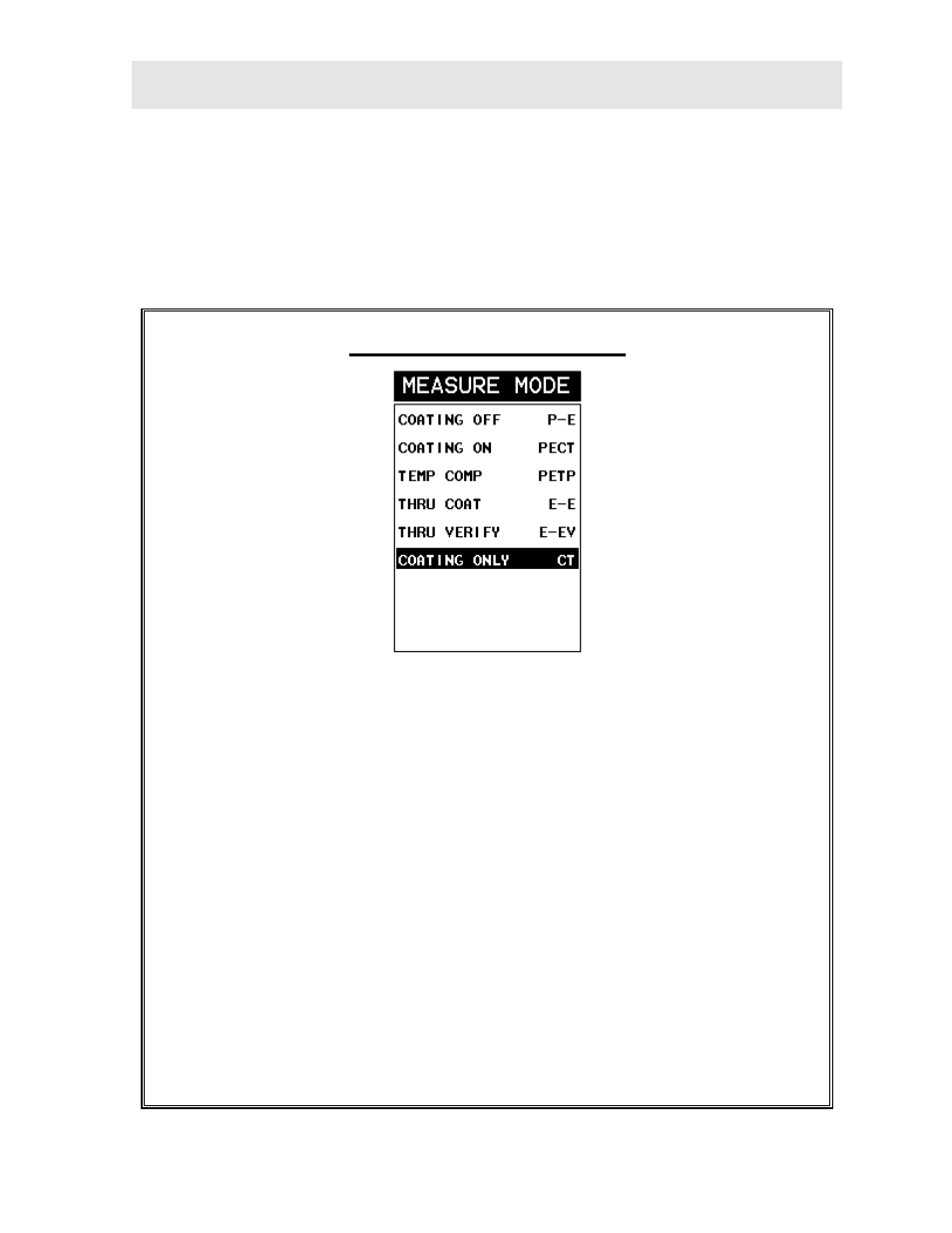 MEASURE MODE

| | |
|---|---|
| COATING OFF | P-E |
| COATING ON | PECT |
| TEMP COMP | PETP |
| THRU COAT | E-E |
| THRU VERIFY | E-EV |
| COATING ONLY | CT |